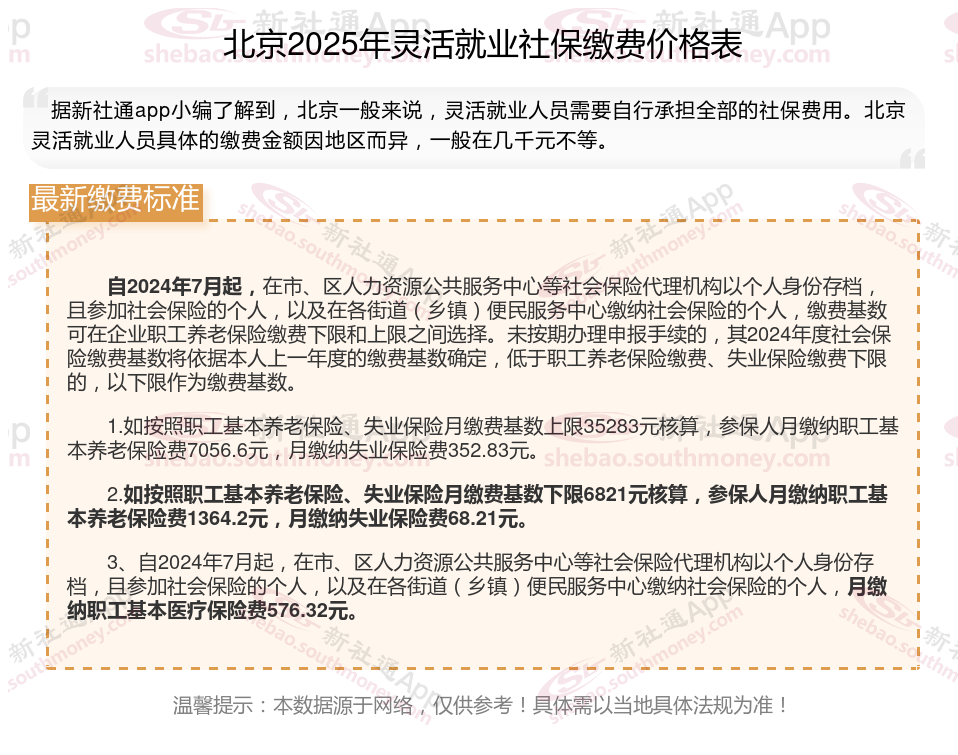 北京2025年灵活就业社保缴费价格表

据新社通app小编了解到，北京一般来说，灵活就业人员需要自行承担全部的社保费用。北京灵活就业人员具体的缴费金额因地区而异，一般在几千元不等。

最新缴费标准

自2024年7月起，在市、区人力资源公共服务中心等社会保险代理机构以个人身份存档，且参加社会保险的个人，以及在各街道（乡镇）便民服务中心缴纳社会保险的个人，缴费基数可在企业职工养老保险缴费下限和上限之间选择。未按期办理申报手续的，其2024年度社会保险缴费基数将依据本人上一年度的缴费基数确定，低于职工养老保险缴费、失业保险缴费下限的，以下限作为缴费基数。

1.如按照职工基本养老保险、失业保险月缴费基数上限35283元核算，参保人月缴纳职工基本养老保险费7056.6元，月缴纳失业保险费352.83元。

2.如按照职工基本养老保险、失业保险月缴费基数下限6821元核算，参保人月缴纳职工基本养老保险费1364.2元，月缴纳失业保险费68.21元。

3、自2024年7月起，在市、区人力资源公共服务中心等社会保险代理机构以个人身份存档，且参加社会保险的个人，以及在各街道（乡镇）便民服务中心缴纳社会保险的个人，月缴纳职工基本医疗保险费576.32元。

温馨提示：本数据源于网络，仅供参考！具体需以当地具体法规为准！

新社通App
shebao.southmoney.com